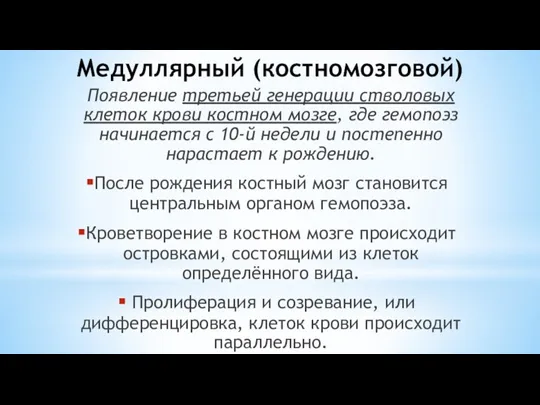 Медуллярный (костномозговой)

Появление третьей генерации стволовых клеток крови костном мозге, где гемопоэз начинается с 10-й недели и постепенно нарастает к рождению.

▪После рождения костный мозг становится центральным органом гемопоэза.

▪Кроветворение в костном мозге происходит островками, состоящими из клеток определённого вида.

▪ Пролиферация и созревание, или дифференцировка, клеток крови происходит параллельно.